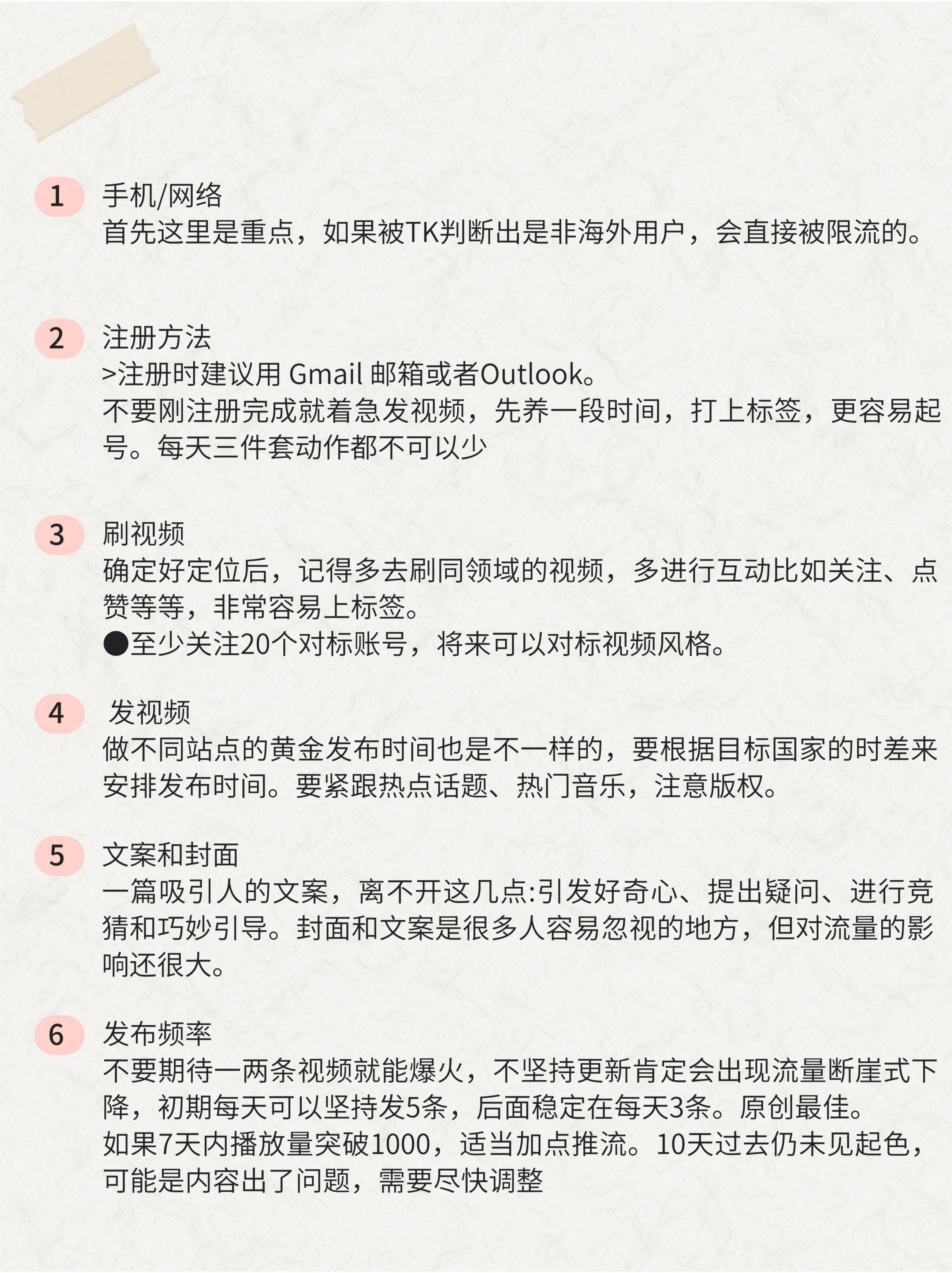 1 手机/网络
首先这里是重点，如果被TK判断出是非海外用户，会直接被限流的。

2 注册方法
>注册时建议用 Gmail 邮箱或者Outlook。
不要刚注册完成就着急发视频，先养一段时间，打上标签，更容易起号。每天三件套动作都不可以少

3 刷视频
确定好定位后，记得多去刷同领域的视频，多进行互动比如关注、点赞等等，非常容易上标签。
●至少关注20个对标账号，将来可以对标视频风格。

4 发视频
做不同站点的黄金发布时间也是不一样的，要根据目标国家的时差来安排发布时间。要紧跟热点话题、热门音乐，注意版权。

5 文案和封面
一篇吸引人的文案，离不开这几点:引发好奇心、提出疑问、进行竞猜和巧妙引导。封面和文案是很多人容易忽视的地方，但对流量的影响还很大。

6 发布频率
不要期待一两条视频就能爆火，不坚持更新肯定会出现流量断崖式下降，初期每天可以坚持发5条，后面稳定在每天3条。原创最佳。
如果7天内播放量突破1000，适当加点推流。10天过去仍未见起色，可能是内容出了问题，需要尽快调整